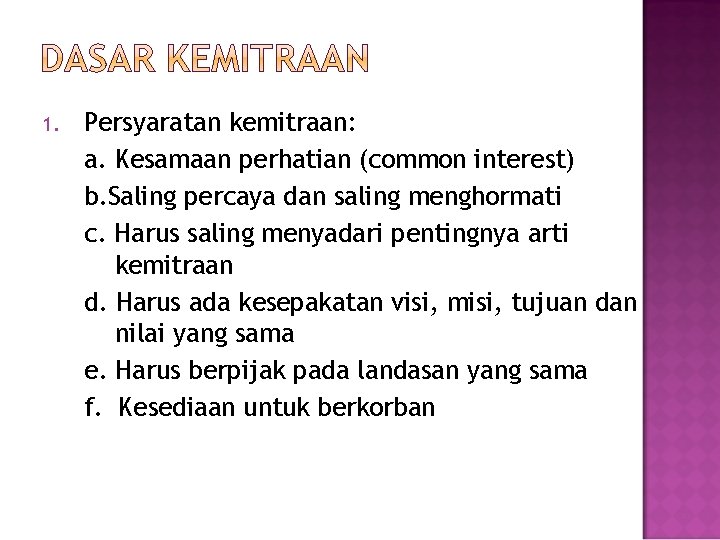 DASAR KEMITRAAN

1. Persyaratan kemitraan:

a. Kesamaan perhatian (common interest)

b.Saling percaya dan saling menghormati

c. Harus saling menyadari pentingnya arti kemitraan

d. Harus ada kesepakatan visi, misi, tujuan dan nilai yang sama

e. Harus berpijak pada landasan yang sama

f. Kesediaan untuk berkorban